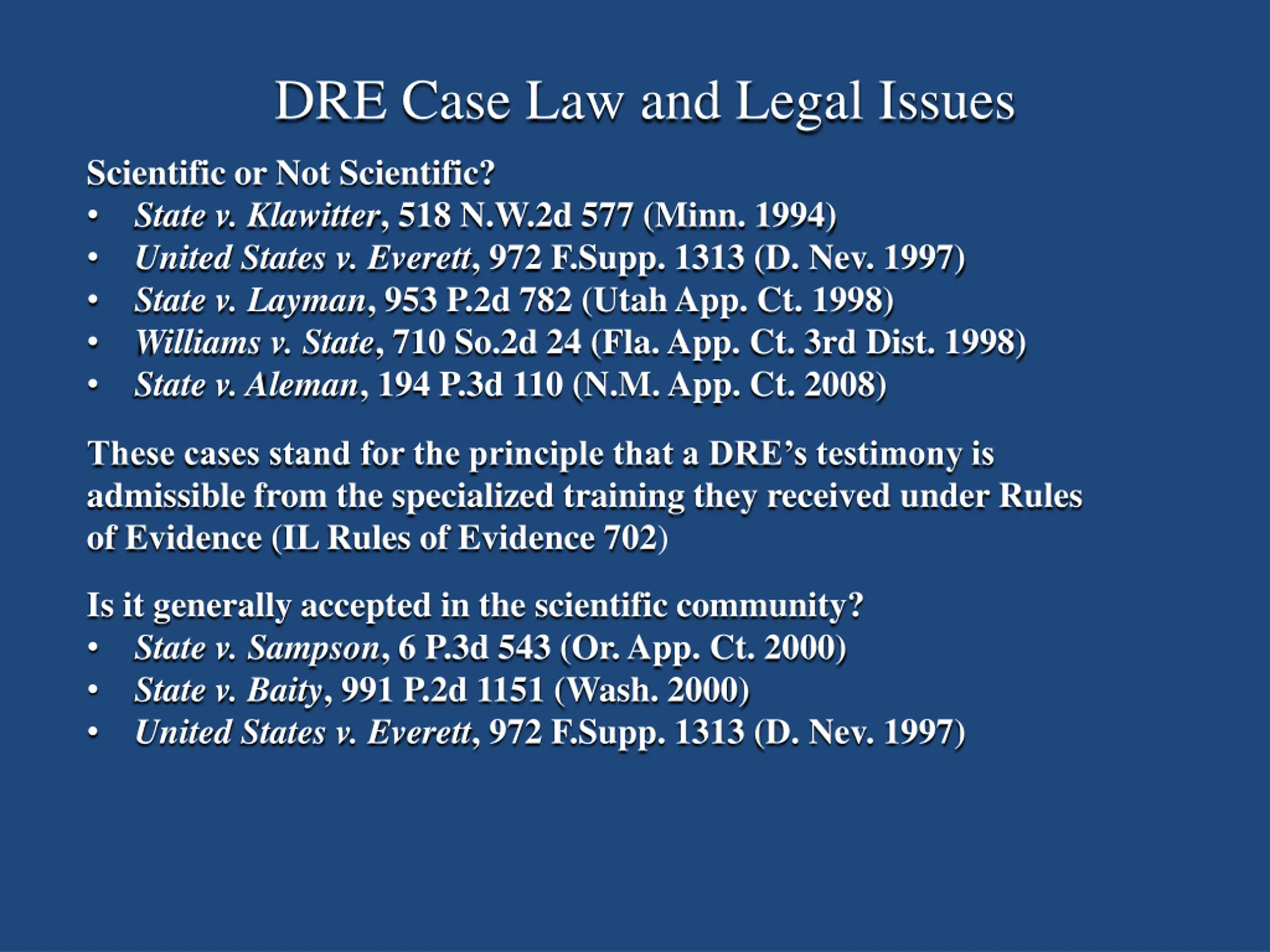 DRE Case Law and Legal Issues

Scientific or Not Scientific?
• State v. Klawitter, 518 N.W.2d 577 (Minn. 1994)
• United States v. Everett, 972 F.Supp. 1313 (D. Nev. 1997)
• State v. Layman, 953 P.2d 782 (Utah App. Ct. 1998)
• Williams v. State, 710 So.2d 24 (Fla. App. Ct. 3rd Dist. 1998)
• State v. Aleman, 194 P.3d 110 (N.M. App. Ct. 2008)

These cases stand for the principle that a DRE's testimony is admissible from the specialized training they received under Rules of Evidence (IL Rules of Evidence 702)

Is it generally accepted in the scientific community?
• State v. Sampson, 6 P.3d 543 (Or. App. Ct. 2000)
• State v. Baity, 991 P.2d 1151 (Wash. 2000)
• United States v. Everett, 972 F.Supp. 1313 (D. Nev. 1997)